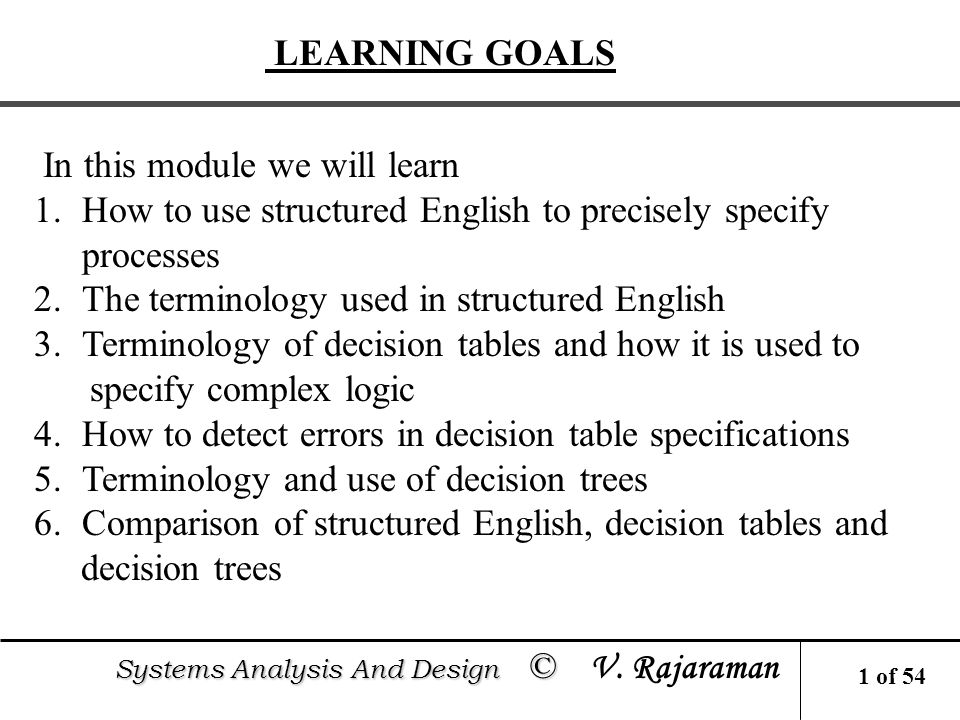 LEARNING GOALS

In this module we will learn
1. How to use structured English to precisely specify processes
2. The terminology used in structured English
3. Terminology of decision tables and how it is used to specify complex logic
4. How to detect errors in decision table specifications
5. Terminology and use of decision trees
6. Comparison of structured English, decision tables and decision trees

Systems Analysis And Design © V. Rajaraman

1 of 54